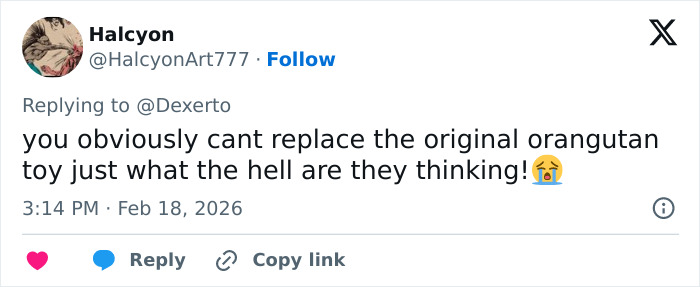 Halcyon
@HalcyonArt777 · Follow

Replying to @Dexerto

you obviously cant replace the original orangutan toy just what the hell are they thinking!😭

3:14 PM · Feb 18, 2026

Reply Copy link